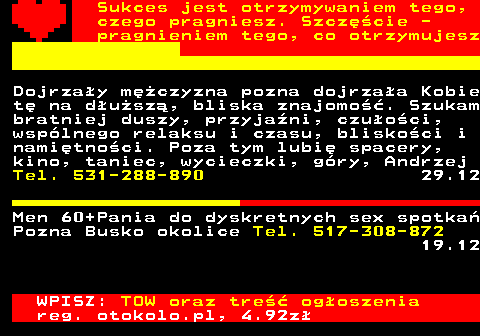 Sukces jest otrzymywaniem tego, czego pragniesz. Szczęście - pragnieniem tego, co otrzymujesz

Dojrzały mężczyzna pozna dojrzała Kobietę na dłuższą, bliska znajomość. Szukam bratniej duszy, przyjaźni, czułości, wspólnego relaksu i czasu, bliskości i namiętności. Poza tym lubię spacery, kino, taniec, wycieczki, góry, Andrzej
Tel. 531-288-890 29.12

Men 60+Pania do dyskretnych sex spotkań Pozna Busko okolice Tel. 517-308-872
19.12

WPISZ: TOW oraz treść ogłoszenia
reg. otokolo.pl, 4.92zł